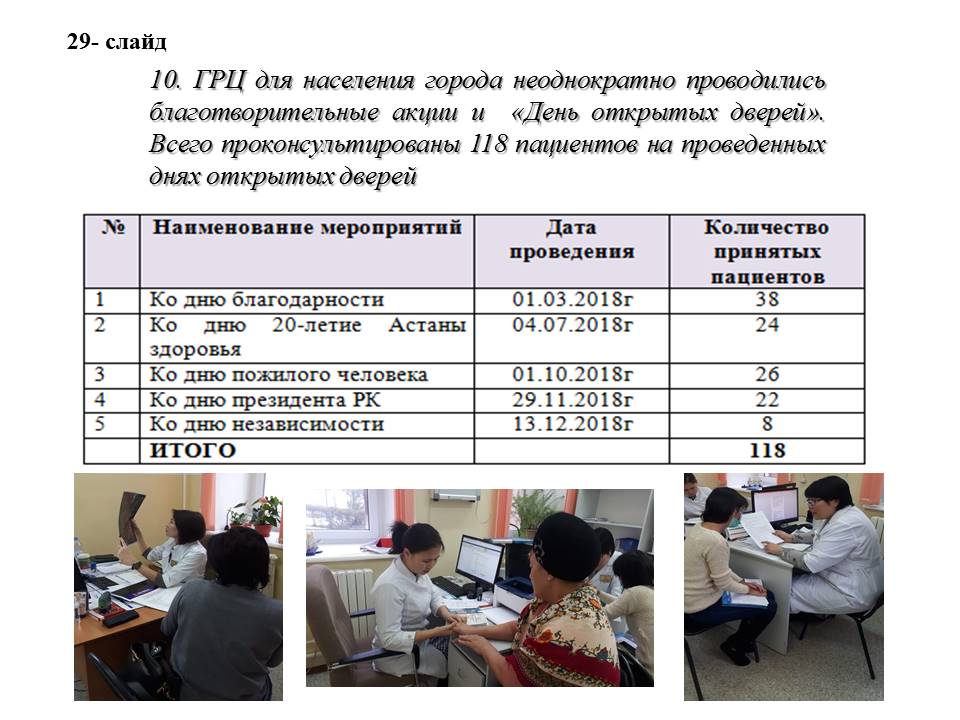 29- слайд

10. ГРЦ для населения города неоднократно проводились благотворительные акции и «День открытых дверей». Всего проконсультированы 118 пациентов на проведенных днях открытых дверей

| № | Наименование мероприятий | Дата проведения | Количество принятых пациентов |
|---|---|---|---|
| 1 | Ко дню благодарности | 01.03.2018г | 38 |
| 2 | Ко дню 20-летие Астаны здоровья | 04.07.2018г | 24 |
| 3 | Ко дню пожилого человека | 01.10.2018г | 26 |
| 4 | Ко дню президента РК | 29.11.2018г | 22 |
| 5 | Ко дню независимости | 13.12.2018г | 8 |
| | ИТОГО | | 118 |